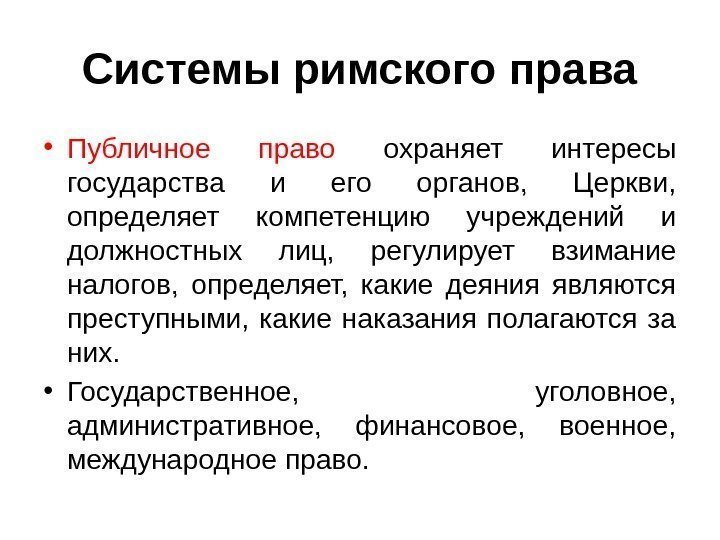 Системы римского права

• Публичное право охраняет интересы государства и его органов, Церкви, определяет компетенцию учреждений и должностных лиц, регулирует взимание налогов, определяет, какие деяния являются преступными, какие наказания полагаются за них.

• Государственное, уголовное, административное, финансовое, военное, международное право.